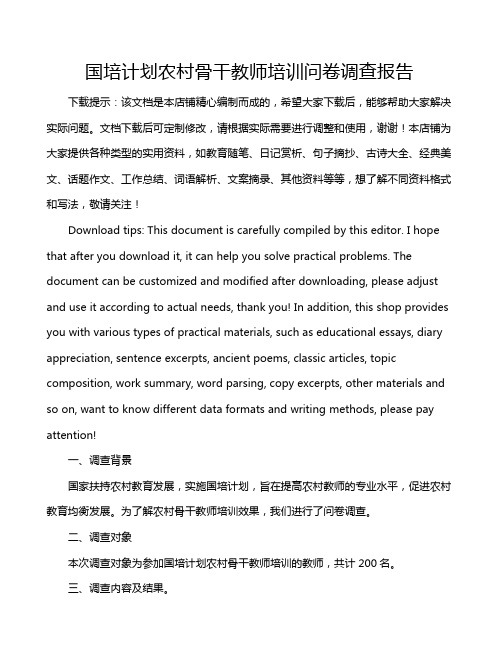 国培计划农村骨干教师培训问卷调查报告

下载提示：该文档是本店铺精心编制而成的，希望大家下载后，能够帮助大家解决实际问题。文档下载后可定制修改，请根据实际需要进行调整和使用，谢谢！本店铺为大家提供各种类型的实用资料，如教育随笔、日记赏析、句子摘抄、古诗大全、经典美文、话题作文、工作总结、词语解析、文案摘录、其他资料等等，想了解不同资料格式和写法，敬请关注！

Download tips: This document is carefully compiled by this editor. I hope that after you download it, it can help you solve practical problems. The document can be customized and modified after downloading, please adjust and use it according to actual needs, thank you! In addition, this shop provides you with various types of practical materials, such as educational essays, diary appreciation, sentence excerpts, ancient poems, classic articles, topic composition, work summary, word parsing, copy excerpts, other materials and so on, want to know different data formats and writing methods, please pay attention!

一、调查背景

国家扶持农村教育发展，实施国培计划，旨在提高农村教师的专业水平，促进农村教育均衡发展。为了解农村骨干教师培训效果，我们进行了问卷调查。

二、调查对象

本次调查对象为参加国培计划农村骨干教师培训的教师，共计 200 名。

三、调查内容及结果。